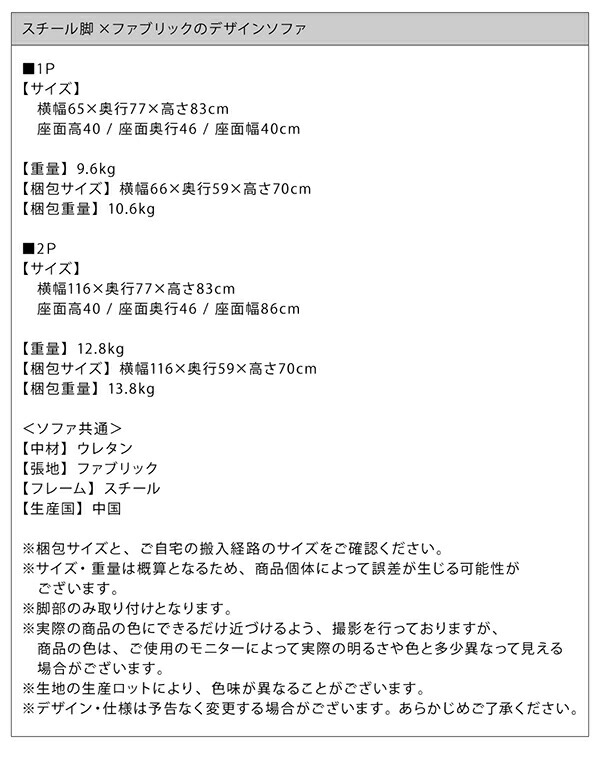 スチール脚×ファブリックのデザインソファ

■1P
【サイズ】
横幅65×奥行77×高さ83cm
座面高40 / 座面奥行46 / 座面幅40cm

【重量】9.6kg
【梱包サイズ】横幅66×奥行59×高さ70cm
【梱包重量】10.6kg

■2P
【サイズ】
横幅116×奥行77×高さ83cm
座面高40 / 座面奥行46 / 座面幅86cm

【重量】12.8kg
【梱包サイズ】横幅116×奥行59×高さ70cm
【梱包重量】13.8kg

<ソファ共通>
【中材】ウレタン
【張地】ファブリック
【フレーム】スチール
【生産国】中国

※梱包サイズと、ご自宅の搬入経路のサイズをご確認ください。
※サイズ・重量は概算となるため、商品個体によって誤差が生じる可能性がございます。
※脚部のみ取り付けとなります。
※実際の商品の色にできるだけ近づけるよう、撮影を行っておりますが、商品の色は、ご使用のモニターによって実際の明るさや色と多少異なって見える場合がございます。
※生地の生産ロットにより、色味が異なることがございます。
※デザイン・仕様は予告なく変更する場合がございます。あらかじめご了承ください。